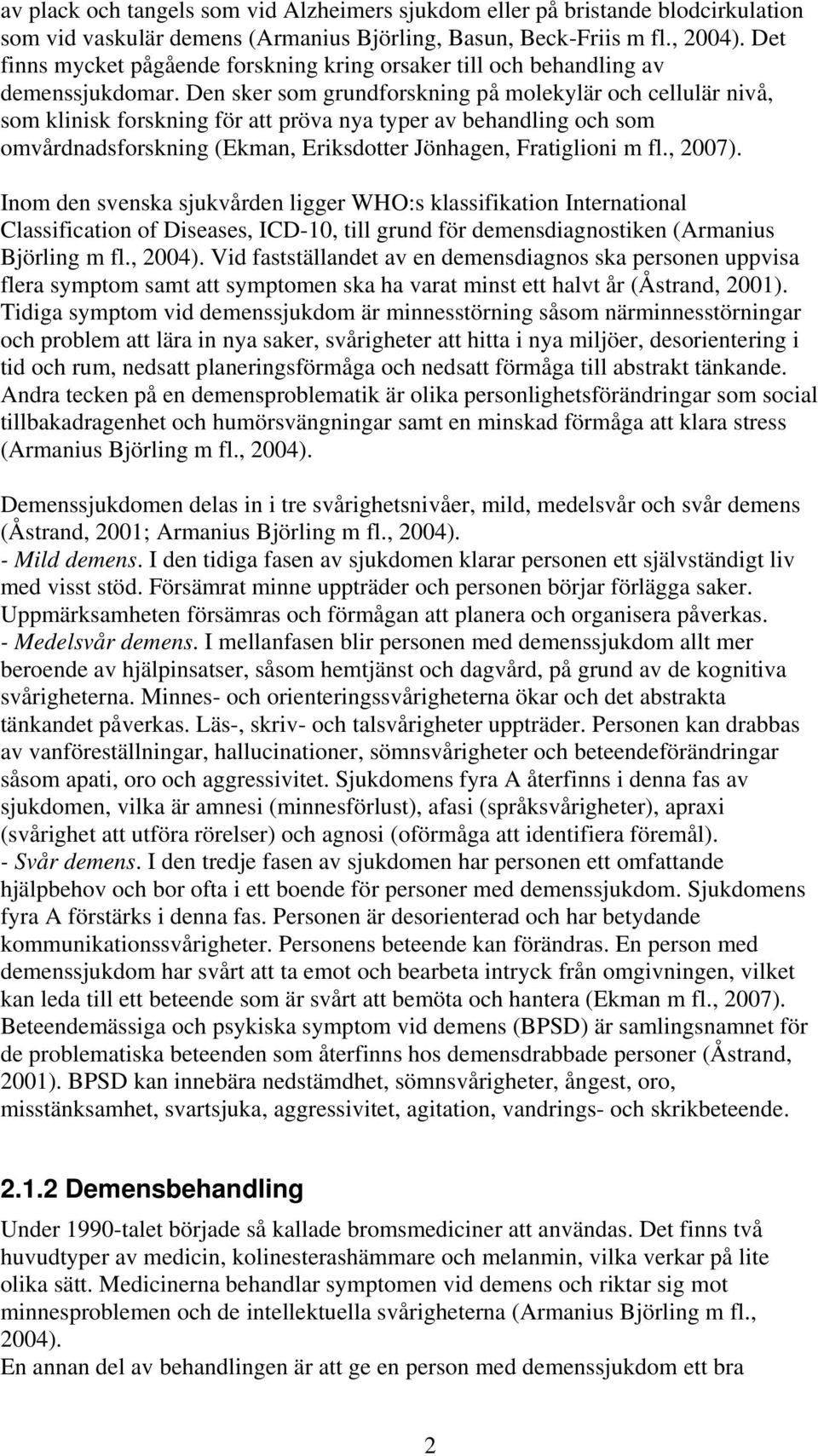 av plack och tangels som vid Alzheimers sjukdom eller på bristande blodcirkulation som vid vaskulär demens (Armanius Björling, Basun, Beck-Friis m fl., 2004). Det finns mycket pågående forskning kring orsaker till och behandling av demenssjukdomar. Den sker som grundforskning på molekylär och cellulär nivå, som klinisk forskning för att pröva nya typer av behandling och som omvårdnadsforskning (Ekman, Eriksdotter Jönhagen, Fratiglioni m fl., 2007).

Inom den svenska sjukvården ligger WHO:s klassifikation International Classification of Diseases, ICD-10, till grund för demensdiagnostiken (Armanius Björling m fl., 2004). Vid fastställandet av en demensdiagnos ska personen uppvisa flera symptom samt att symptomen ska ha varat minst ett halvt år (Åstrand, 2001). Tidiga symptom vid demenssjukdom är minnesstörning såsom närminnesstörningar och problem att lära in nya saker, svårigheter att hitta i nya miljöer, desorientering i tid och rum, nedsatt planeringsförmåga och nedsatt förmåga till abstrakt tänkande. Andra tecken på en demensproblematik är olika personlighetsförändringar som social tillbakadragenhet och humörsvängningar samt en minskad förmåga att klara stress (Armanius Björling m fl., 2004).

Demenssjukdomen delas in i tre svårighetsnivåer, mild, medelsvår och svår demens (Åstrand, 2001; Armanius Björling m fl., 2004).
- Mild demens. I den tidiga fasen av sjukdomen klarar personen ett självständigt liv med visst stöd. Försämrat minne uppträder och personen börjar förlägga saker. Uppmärksamheten försämras och förmågan att planera och organisera påverkas.
- Medelsvår demens. I mellanfasen blir personen med demenssjukdom allt mer beroende av hjälpinsatser, såsom hemtjänst och dagvård, på grund av de kognitiva svårigheterna. Minnes- och orienteringssvårigheterna ökar och det abstrakta tänkandet påverkas. Läs-, skriv- och talsvårigheter uppträder. Personen kan drabbas av vanföreställningar, hallucinationer, sömnsvårigheter och beteendeförändringar såsom apati, oro och aggressivitet. Sjukdomens fyra A återfinns i denna fas av sjukdomen, vilka är amnesi (minnesförlust), afasi (språksvårigheter), apraxi (svårighet att utföra rörelser) och agnosi (oförmåga att identifiera föremål).
- Svår demens. I den tredje fasen av sjukdomen har personen ett omfattande hjälpbehov och bor ofta i ett boende för personer med demenssjukdom. Sjukdomens fyra A förstärks i denna fas. Personen är desorienterad och har betydande kommunikationssvårigheter. Personens beteende kan förändras. En person med demenssjukdom har svårt att ta emot och bearbeta intryck från omgivningen, vilket kan leda till ett beteende som är svårt att bemöta och hantera (Ekman m fl., 2007). Beteendemässiga och psykiska symptom vid demens (BPSD) är samlingsnamnet för de problematiska beteenden som återfinns hos demensdrabbade personer (Åstrand, 2001). BPSD kan innebära nedstämdhet, sömnsvårigheter, ångest, oro, misstänksamhet, svartsjuka, aggressivitet, agitation, vandrings- och skrikbeteende.

2.1.2 Demensbehandling

Under 1990-talet började så kallade bromsmediciner att användas. Det finns två huvudtyper av medicin, kolinesterashämmare och melanmin, vilka verkar på lite olika sätt. Medicinerna behandlar symptomen vid demens och riktar sig mot minnesproblemen och de intellektuella svårigheterna (Armanius Björling m fl., 2004).
En annan del av behandlingen är att ge en person med demenssjukdom ett bra

2